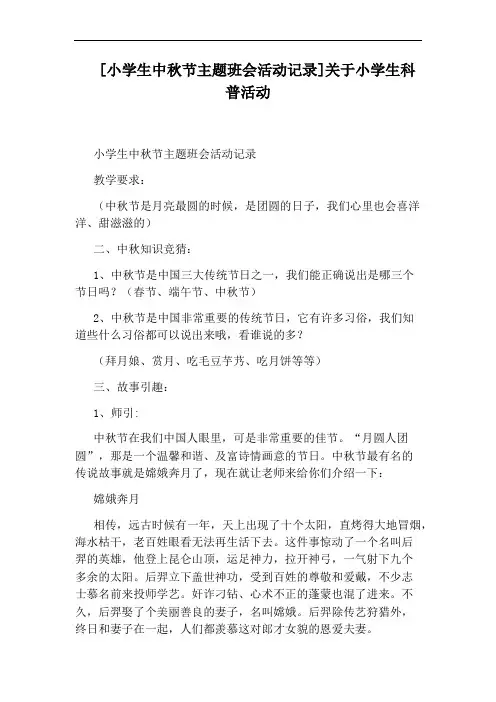 [小学生中秋节主题班会活动记录]关于小学生科普活动

小学生中秋节主题班会活动记录

教学要求：

（中秋节是月亮最圆的时候，是团圆的日子，我们心里也会喜洋洋、甜滋滋的）

二、中秋知识竞猜：

1、中秋节是中国三大传统节日之一，我们能正确说出是哪三个节日吗？（春节、端午节、中秋节）

2、中秋节是中国非常重要的传统节日，它有许多习俗，我们知道些什么习俗都可以说出来哦，看谁说的多？

（拜月娘、赏月、吃毛豆芋艿、吃月饼等等）

三、故事引趣：

1、师引：

中秋节在我们中国人眼里，可是非常重要的佳节。“月圆人团圆”，那是一个温馨和谐、及富诗情画意的节日。中秋节最有名的传说故事就是嫦娥奔月了，现在就让老师来给你们介绍一下：

嫦娥奔月

相传，远古时候有一年，天上出现了十个太阳，直烤得大地冒烟，海水枯干，老百姓眼看无法再生活下去。这件事惊动了一个名叫后羿的英雄，他登上昆仑山顶，运足神力，拉开神弓，一气射下九个多余的太阳。后羿立下盖世神功，受到百姓的尊敬和爱戴，不少志士慕名前来投师学艺。奸诈刁钻、心术不正的蓬蒙也混了进来。不久，后羿娶了个美丽善良的妻子，名叫嫦娥。后羿除传艺狩猎外，终日和妻子在一起，人们都羡慕这对郎才女貌的恩爱夫妻。